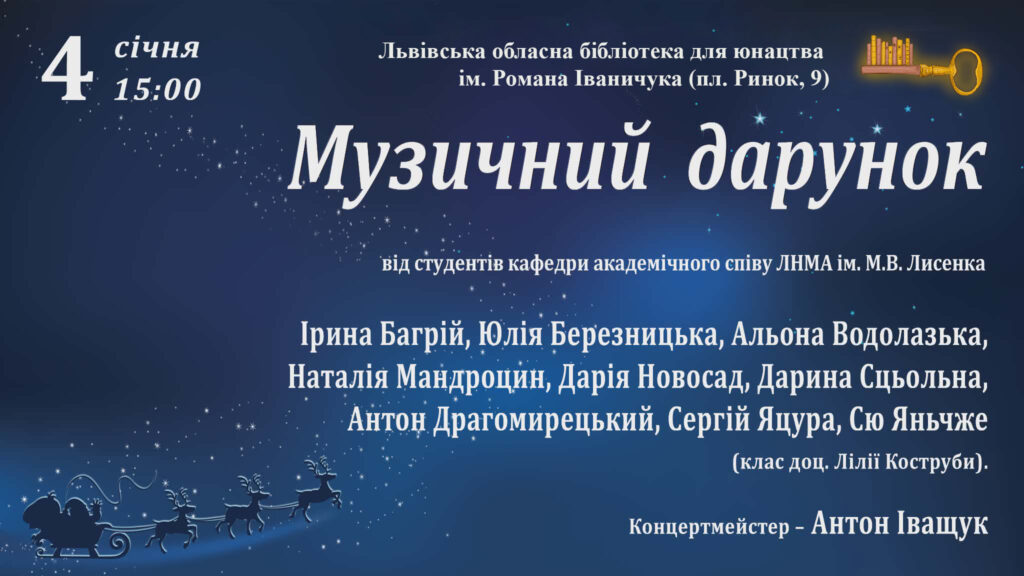 4 січня
15:00

Львівська обласна бібліотека для юнацтва
ім. Романа Іваничука (пл. Ринок, 9)

Музичний дарунок

від студентів кафедри академічного співу ЛНМА ім. М.В. Лисенка

Ірина Багрій, Юлія Березницька, Альона Водолазька, Наталія Мандроцин, Дарія Новосад, Дарина Сцьольна, Антон Драгомирецький, Сергій Яцура, Сю Яньчже
(клас доц. Лілії Коструби).

Концертмейстер – Антон Іващук